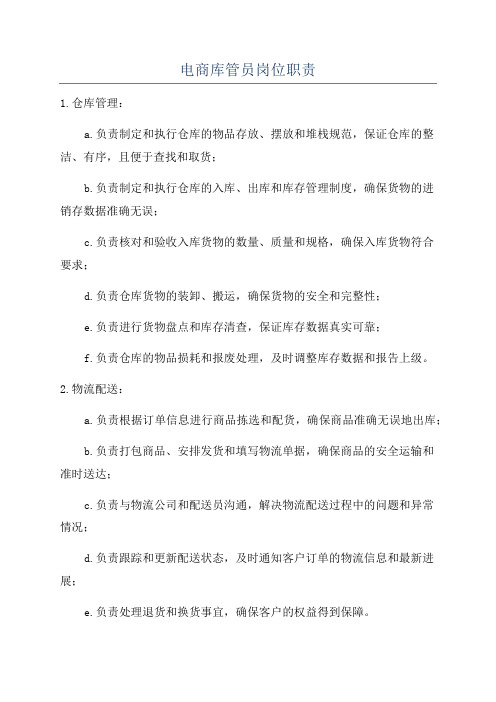 电商库管员岗位职责

1.仓库管理：

a.负责制定和执行仓库的物品存放、摆放和堆栈规范，保证仓库的整洁、有序，且便于查找和取货；

b.负责制定和执行仓库的入库、出库和库存管理制度，确保货物的进销存数据准确无误；

c.负责核对和验收入库货物的数量、质量和规格，确保入库货物符合要求；

d.负责仓库货物的装卸、搬运，确保货物的安全和完整性；

e.负责进行货物盘点和库存清查，保证库存数据真实可靠；

f.负责仓库的物品损耗和报废处理，及时调整库存数据和报告上级。

2.物流配送：

a.负责根据订单信息进行商品拣选和配货，确保商品准确无误地出库；

b.负责打包商品、安排发货和填写物流单据，确保商品的安全运输和准时送达；

c.负责与物流公司和配送员沟通，解决物流配送过程中的问题和异常情况；

d.负责跟踪和更新配送状态，及时通知客户订单的物流信息和最新进展；

e.负责处理退货和换货事宜，确保客户的权益得到保障。